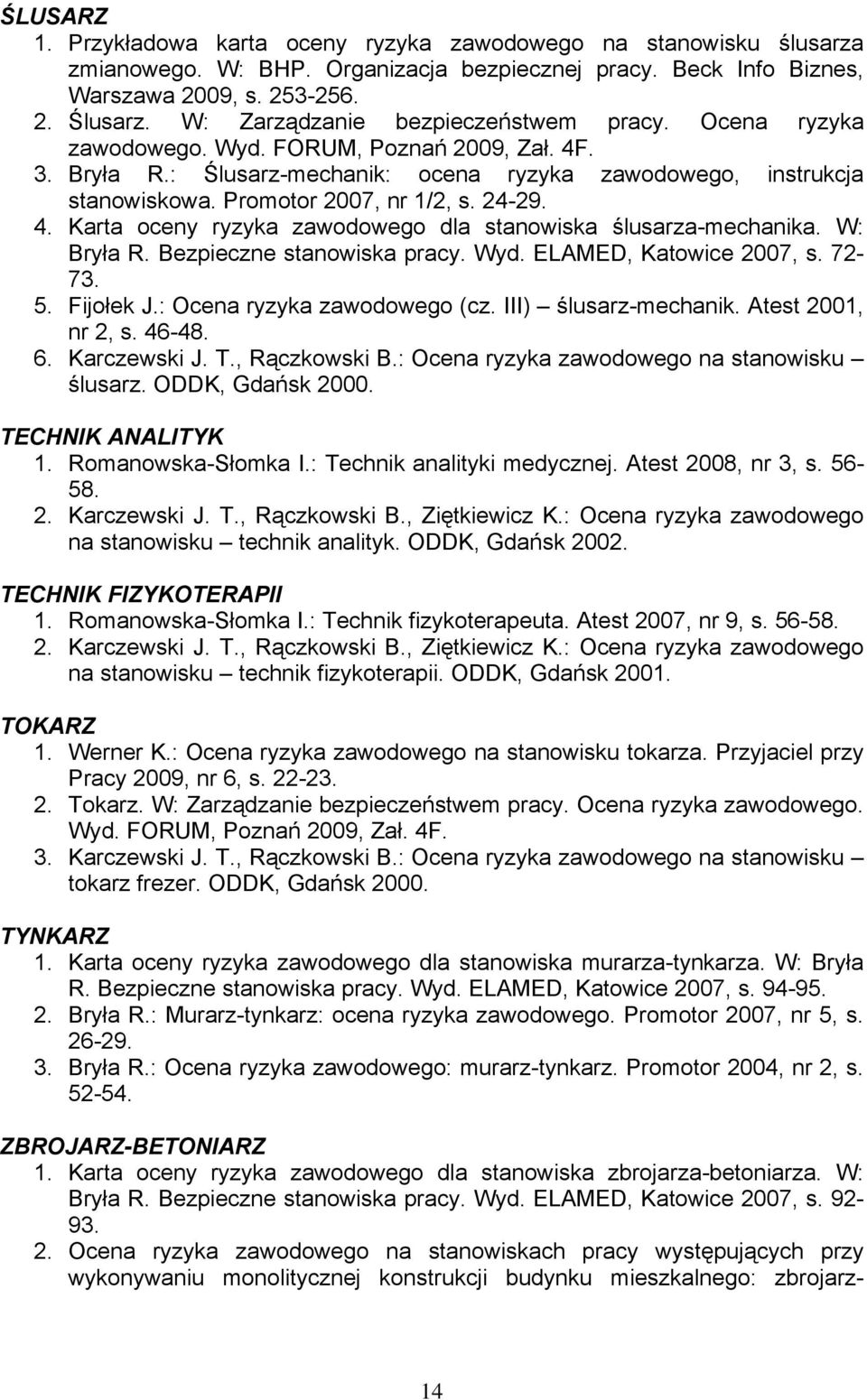 ŚLUSARZ
1. Przykładowa karta oceny ryzyka zawodowego na stanowisku ślusarza zmianowego. W: BHP. Organizacja bezpiecznej pracy. Beck Info Biznes, Warszawa 2009, s. 253-256.
2. Ślusarz. W: Zarządzanie bezpieczeństwem pracy. Ocena ryzyka zawodowego. Wyd. FORUM, Poznań 2009, Zał. 4F.
3. Bryła R.: Ślusarz-mechanik: ocena ryzyka zawodowego, instrukcja stanowiskowa. Promotor 2007, nr 1/2, s. 24-29.
4. Karta oceny ryzyka zawodowego dla stanowiska ślusarza-mechanika. W: Bryła R. Bezpieczne stanowiska pracy. Wyd. ELAMED, Katowice 2007, s. 72-73.
5. Fijołek J.: Ocena ryzyka zawodowego (cz. III) – ślusarz-mechanik. Atest 2001, nr 2, s. 46-48.
6. Karczewski J. T., Rączkowski B.: Ocena ryzyka zawodowego na stanowisku – ślusarz. ODDK, Gdańsk 2000.

TECHNIK ANALITYK
1. Romanowska-Słomka I.: Technik analityki medycznej. Atest 2008, nr 3, s. 56-58.
2. Karczewski J. T., Rączkowski B., Ziętkiewicz K.: Ocena ryzyka zawodowego na stanowisku – technik analityk. ODDK, Gdańsk 2002.

TECHNIK FIZYKOTERAPII
1. Romanowska-Słomka I.: Technik fizykoterapeuta. Atest 2007, nr 9, s. 56-58.
2. Karczewski J. T., Rączkowski B., Ziętkiewicz K.: Ocena ryzyka zawodowego na stanowisku – technik fizykoterapii. ODDK, Gdańsk 2001.

TOKARZ
1. Werner K.: Ocena ryzyka zawodowego na stanowisku tokarza. Przyjaciel przy Pracy 2009, nr 6, s. 22-23.
2. Tokarz. W: Zarządzanie bezpieczeństwem pracy. Ocena ryzyka zawodowego. Wyd. FORUM, Poznań 2009, Zał. 4F.
3. Karczewski J. T., Rączkowski B.: Ocena ryzyka zawodowego na stanowisku – tokarz frezer. ODDK, Gdańsk 2000.

TYNKARZ
1. Karta oceny ryzyka zawodowego dla stanowiska murarza-tynkarza. W: Bryła R. Bezpieczne stanowiska pracy. Wyd. ELAMED, Katowice 2007, s. 94-95.
2. Bryła R.: Murarz-tynkarz: ocena ryzyka zawodowego. Promotor 2007, nr 5, s. 26-29.
3. Bryła R.: Ocena ryzyka zawodowego: murarz-tynkarz. Promotor 2004, nr 2, s. 52-54.

ZBROJARZ-BETONIARZ
1. Karta oceny ryzyka zawodowego dla stanowiska zbrojarza-betoniarza. W: Bryła R. Bezpieczne stanowiska pracy. Wyd. ELAMED, Katowice 2007, s. 92-93.
2. Ocena ryzyka zawodowego na stanowiskach pracy występujących przy wykonywaniu monolitycznej konstrukcji budynku mieszkalnego: zbrojarz-

14